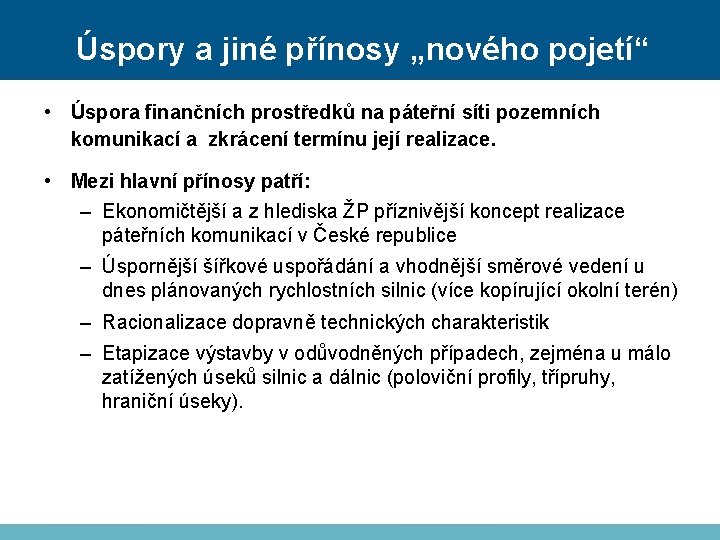 Úspory a jiné přínosy „nového pojetí“

• Úspora finančních prostředků na páteřní síti pozemních komunikací a zkrácení termínu její realizace.

• Mezi hlavní přínosy patří:
– Ekonomičtější a z hlediska ŽP příznivější koncept realizace páteřních komunikací v České republice
– Úspornější šířkové uspořádání a vhodnější směrové vedení u dnes plánovaných rychlostních silnic (více kopírující okolní terén)
– Racionalizace dopravně technických charakteristik
– Etapizace výstavby v odůvodněných případech, zejména u málo zatížených úseků silnic a dálnic (poloviční profily, třípruhy, hraniční úseky).